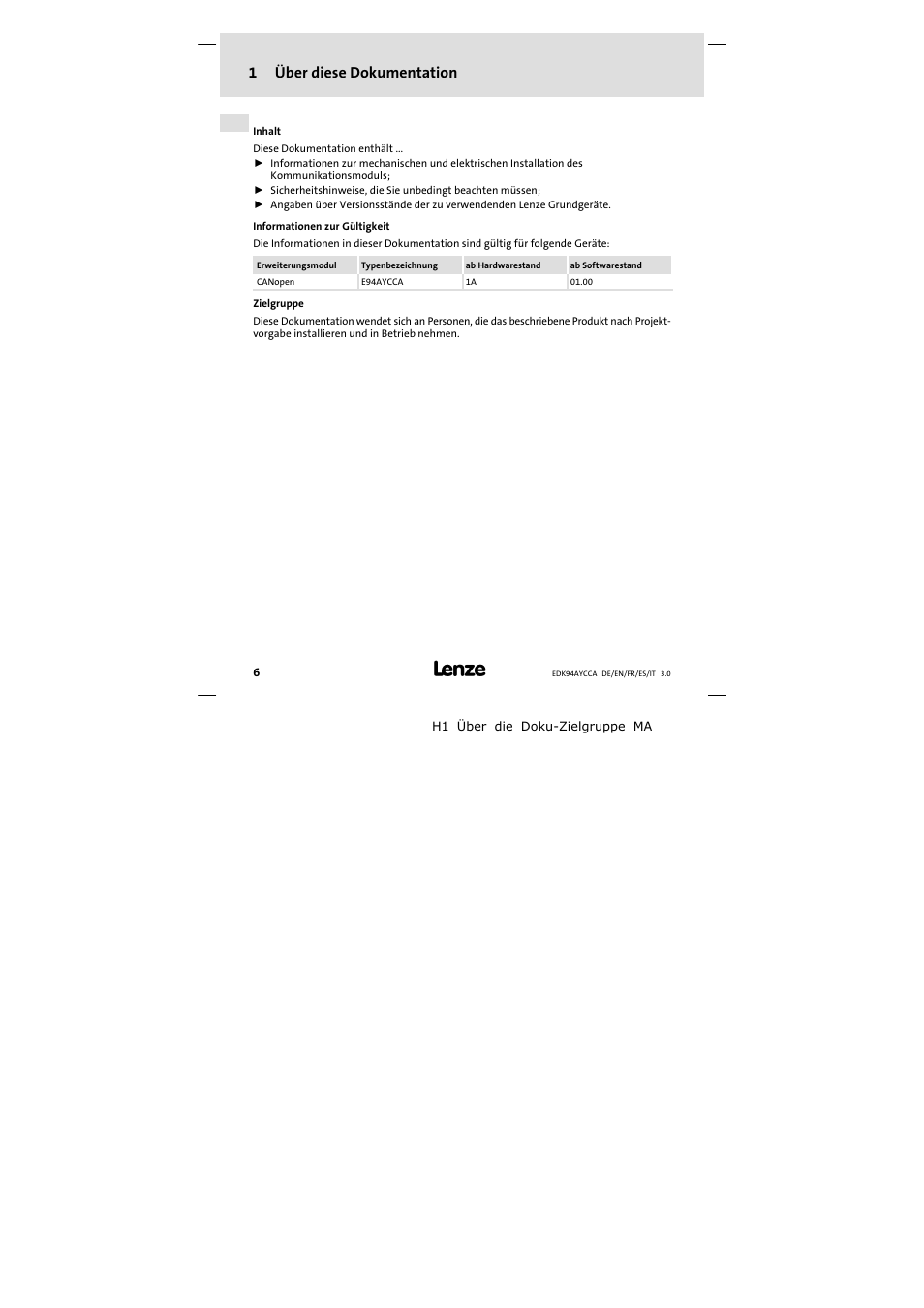 1 Über diese Dokumentation

Inhalt

Diese Dokumentation enthält ...

► Informationen zur mechanischen und elektrischen Installation des Kommunikationsmoduls;
► Sicherheitshinweise, die Sie unbedingt beachten müssen;
► Angaben über Versionsstände der zu verwendenden Lenze Grundgeräte.

Informationen zur Gültigkeit

Die Informationen in dieser Dokumentation sind gültig für folgende Geräte:

| Erweiterungsmodul | Typenbezeichnung | ab Hardwarestand | ab Softwarestand |
|---|---|---|---|
| CANopen | E94AYCCA | 1A | 01.00 |

Zielgruppe

Diese Dokumentation wendet sich an Personen, die das beschriebene Produkt nach Projektvorgabe installieren und in Betrieb nehmen.

6

Lenze

EDK94AYCCA DE/EN/FR/ES/IT 3.0

H1_Über_die_Doku-Zielgruppe_MA